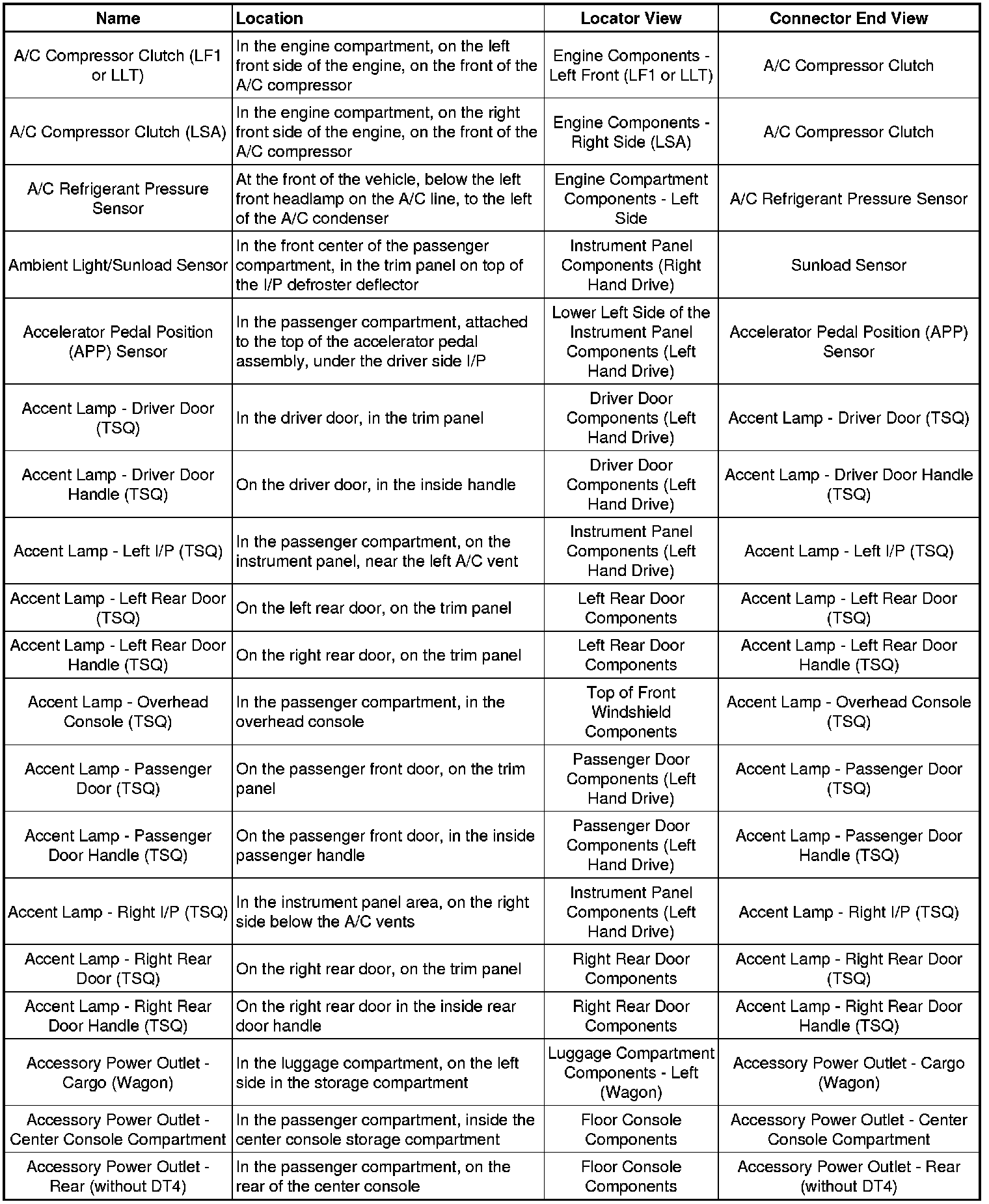 | Name | Location | Locator View | Connector End View |
|---|---|---|---|
| A/C Compressor Clutch (LF1 or LLT) | In the engine compartment, on the left front side of the engine, on the front of the A/C compressor | Engine Components - Left Front (LF1 or LLT) | A/C Compressor Clutch |
| A/C Compressor Clutch (LSA) | In the engine compartment, on the right front side of the engine, on the front of the A/C compressor | Engine Components - Right Side (LSA) | A/C Compressor Clutch |
| A/C Refrigerant Pressure Sensor | At the front of the vehicle, below the left front headlamp on the A/C line, to the left of the A/C condenser | Engine Compartment Components - Left Side | A/C Refrigerant Pressure Sensor |
| Ambient Light/Sunload Sensor | In the front center of the passenger compartment, in the trim panel on top of the I/P defroster deflector | Instrument Panel Components (Right Hand Drive) | Sunload Sensor |
| Accelerator Pedal Position (APP) Sensor | In the passenger compartment, attached to the top of the accelerator pedal assembly, under the driver side I/P | Lower Left Side of the Instrument Panel Components (Left Hand Drive) | Accelerator Pedal Position (APP) Sensor |
| Accent Lamp - Driver Door (TSQ) | In the driver door, in the trim panel | Driver Door Components (Left Hand Drive) | Accent Lamp - Driver Door (TSQ) |
| Accent Lamp - Driver Door Handle (TSQ) | On the driver door, in the inside handle | Driver Door Components (Left Hand Drive) | Accent Lamp - Driver Door Handle (TSQ) |
| Accent Lamp - Left I/P (TSQ) | In the passenger compartment, on the instrument panel, near the left A/C vent | Instrument Panel Components (Left Hand Drive) | Accent Lamp - Left I/P (TSQ) |
| Accent Lamp - Left Rear Door (TSQ) | On the left rear door, on the trim panel | Left Rear Door Components | Accent Lamp - Left Rear Door (TSQ) |
| Accent Lamp - Left Rear Door Handle (TSQ) | On the right rear door, on the trim panel | Left Rear Door Components | Accent Lamp - Left Rear Door Handle (TSQ) |
| Accent Lamp - Overhead Console (TSQ) | In the passenger compartment, in the overhead console | Top of Front Windshield Components | Accent Lamp - Overhead Console (TSQ) |
| Accent Lamp - Passenger Door (TSQ) | On the passenger front door, on the trim panel | Passenger Door Components (Left Hand Drive) | Accent Lamp - Passenger Door (TSQ) |
| Accent Lamp - Passenger Door Handle (TSQ) | On the passenger front door, in the inside passenger handle | Passenger Door Components (Left Hand Drive) | Accent Lamp - Passenger Door Handle (TSQ) |
| Accent Lamp - Right I/P (TSQ) | In the instrument panel area, on the right side below the A/C vents | Instrument Panel Components (Left Hand Drive) | Accent Lamp - Right I/P (TSQ) |
| Accent Lamp - Right Rear Door (TSQ) | On the right rear door, on the trim panel | Right Rear Door Components | Accent Lamp - Right Rear Door (TSQ) |
| Accent Lamp - Right Rear Door Handle (TSQ) | On the right rear door in the inside rear door handle | Right Rear Door Components | Accent Lamp - Right Rear Door Handle (TSQ) |
| Accessory Power Outlet - Cargo (Wagon) | In the luggage compartment, on the left side in the storage compartment | Luggage Compartment Components - Left (Wagon) | Accessory Power Outlet - Cargo (Wagon) |
| Accessory Power Outlet - Center Console Compartment | In the passenger compartment, inside the center console storage compartment | Floor Console Components | Accessory Power Outlet - Center Console Compartment |
| Accessory Power Outlet - Rear (without DT4) | In the passenger compartment, on the rear of the center console | Floor Console Components | Accessory Power Outlet - Rear (without DT4) |